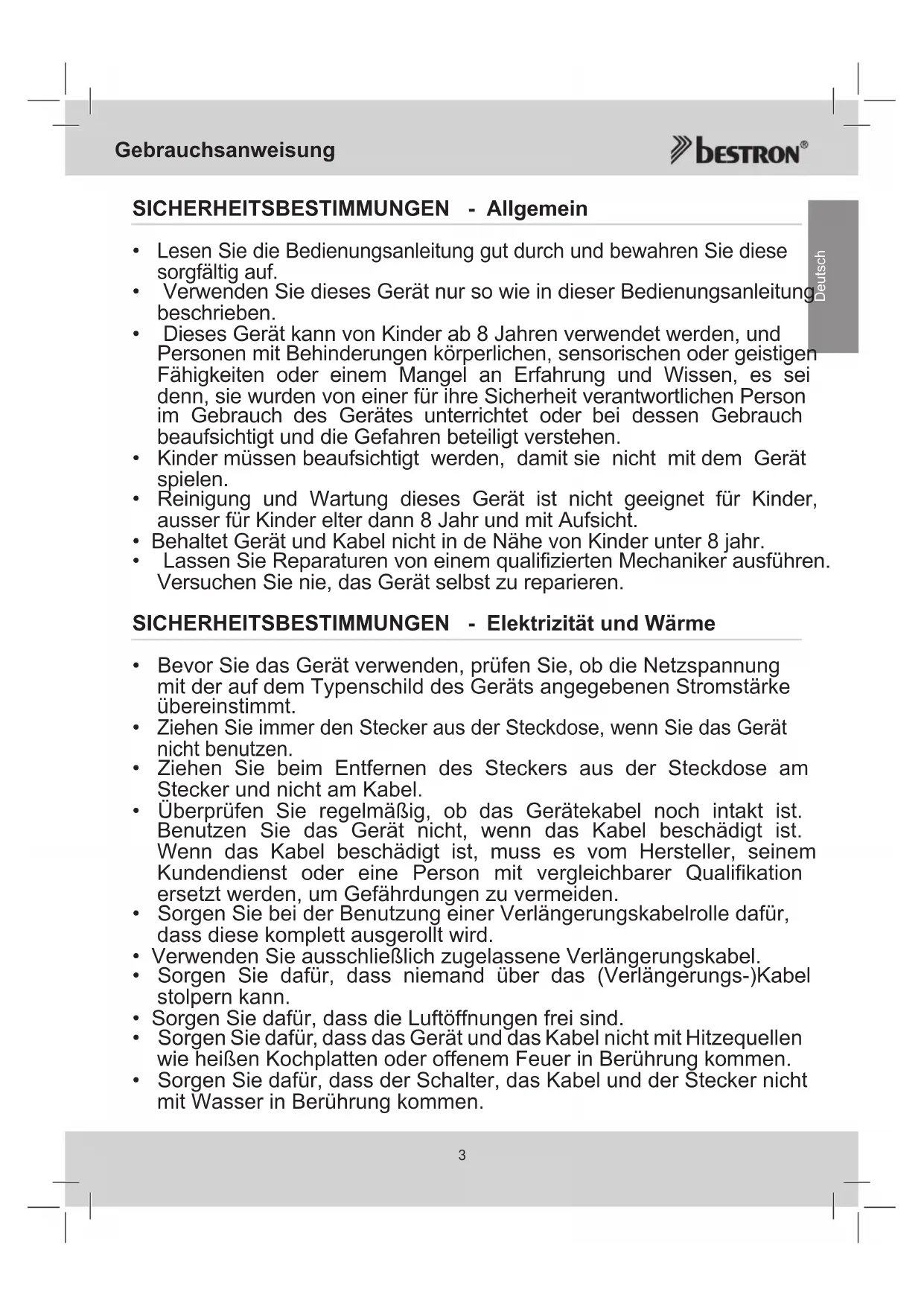 Gebrauchsanweisung

bestron®

Deutsch

SICHERHEITSBESTIMMUNGEN - Allgemein

• Lesen Sie die Bedienungsanleitung gut durch und bewahren Sie diese sorgfältig auf.
• Verwenden Sie dieses Gerät nur so wie in dieser Bedienungsanleitung beschrieben.
• Dieses Gerät kann von Kinder ab 8 Jahren verwendet werden, und Personen mit Behinderungen körperlichen, sensorischen oder geistigen Fähigkeiten oder einem Mangel an Erfahrung und Wissen, es sei denn, sie wurden von einer für ihre Sicherheit verantwortlichen Person im Gebrauch des Gerätes unterrichtet oder bei dessen Gebrauch beaufsichtigt und die Gefahren beteiligt verstehen.
• Kinder müssen beaufsichtigt werden, damit sie nicht mit dem Gerät spielen.
• Reinigung und Wartung dieses Gerät ist nicht geeignet für Kinder, ausser für Kinder elter dann 8 Jahr und mit Aufsicht.
• Behaltet Gerät und Kabel nicht in de Nähe von Kinder unter 8 jahr.
• Lassen Sie Reparaturen von einem qualifizierten Mechaniker ausführen. Versuchen Sie nie, das Gerät selbst zu reparieren.

SICHERHEITSBESTIMMUNGEN - Elektrizität und Wärme

• Bevor Sie das Gerät verwenden, prüfen Sie, ob die Netzspannung mit der auf dem Typenschild des Geräts angegebenen Stromstärke übereinstimmt.
• Ziehen Sie immer den Stecker aus der Steckdose, wenn Sie das Gerät nicht benutzen.
• Ziehen Sie beim Entfernen des Steckers aus der Steckdose am Stecker und nicht am Kabel.
• Überprüfen Sie regelmäßig, ob das Gerätekabel noch intakt ist. Benutzen Sie das Gerät nicht, wenn das Kabel beschädigt ist. Wenn das Kabel beschädigt ist, muss es vom Hersteller, seinem Kundendienst oder eine Person mit vergleichbarer Qualifikation ersetzt werden, um Gefährdungen zu vermeiden.
• Sorgen Sie bei der Benutzung einer Verlängerungskabelrolle dafür, dass diese komplett ausgerollt wird.
• Verwenden Sie ausschließlich zugelassene Verlängerungskabel.
• Sorgen Sie dafür, dass niemand über das (Verlängerungs-)Kabel stolpern kann.
• Sorgen Sie dafür, dass die Luftöffnungen frei sind.
• Sorgen Sie dafür, dass das Gerät und das Kabel nicht mit Hitzequellen wie heißen Kochplatten oder offenem Feuer in Berührung kommen.
• Sorgen Sie dafür, dass der Schalter, das Kabel und der Stecker nicht mit Wasser in Berührung kommen.

3